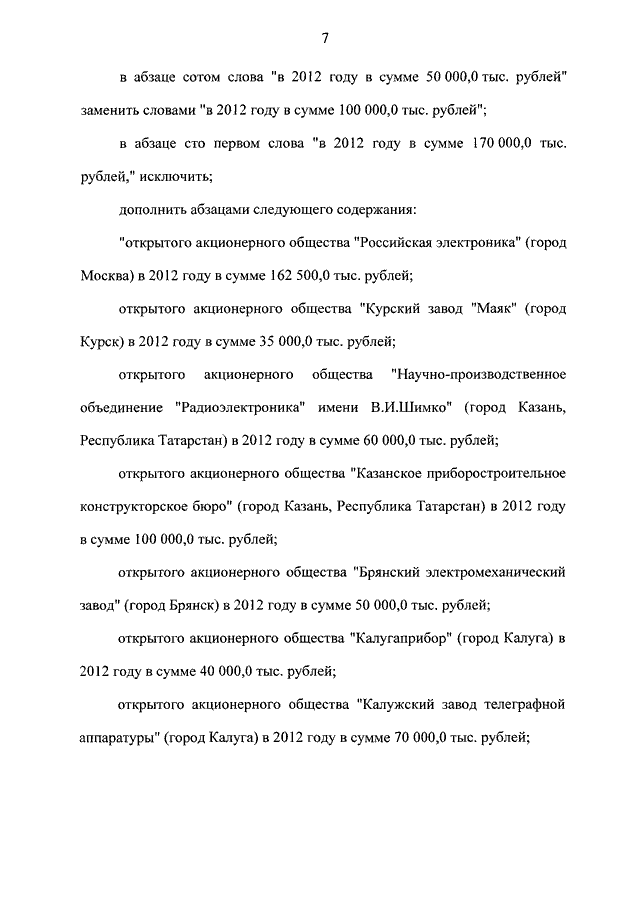 7

в абзаце сотом слова "в 2012 году в сумме 50 000,0 тыс. рублей" заменить словами "в 2012 году в сумме 100 000,0 тыс. рублей";

в абзаце сто первом слова "в 2012 году в сумме 170 000,0 тыс. рублей," исключить;

дополнить абзацами следующего содержания:

"открытого акционерного общества "Российская электроника" (город Москва) в 2012 году в сумме 162 500,0 тыс. рублей;

открытого акционерного общества "Курский завод "Маяк" (город Курск) в 2012 году в сумме 35 000,0 тыс. рублей;

открытого акционерного общества "Научно-производственное объединение "Радиоэлектроника" имени В.И.Шимко" (город Казань, Республика Татарстан) в 2012 году в сумме 60 000,0 тыс. рублей;

открытого акционерного общества "Казанское приборостроительное конструкторское бюро" (город Казань, Республика Татарстан) в 2012 году в сумме 100 000,0 тыс. рублей;

открытого акционерного общества "Брянский электромеханический завод" (город Брянск) в 2012 году в сумме 50 000,0 тыс. рублей;

открытого акционерного общества "Калугаприбор" (город Калуга) в 2012 году в сумме 40 000,0 тыс. рублей;

открытого акционерного общества "Калужский завод телеграфной аппаратуры" (город Калуга) в 2012 году в сумме 70 000,0 тыс. рублей;